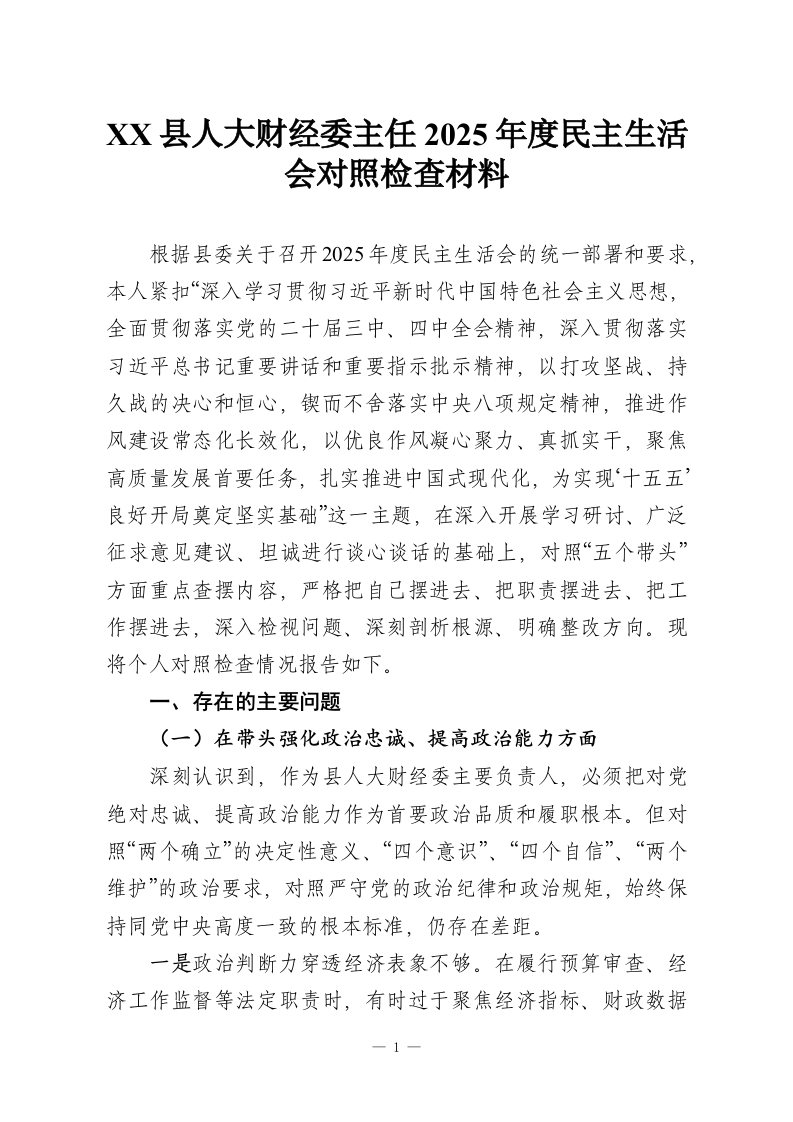 XX 县人大财经委主任 2025 年度民主生活会对照检查材料

根据县委关于召开2025年度民主生活会的统一部署和要求，本人紧扣“深入学习贯彻习近平新时代中国特色社会主义思想，全面贯彻落实党的二十届三中、四中全会精神，深入贯彻落实习近平总书记重要讲话和重要指示批示精神，以打攻坚战、持久战的决心和恒心，锲而不舍落实中央八项规定精神，推进作风建设常态化长效化，以优良作风凝心聚力、真抓实干，聚焦高质量发展首要任务，扎实推进中国式现代化，为实现‘十五五’良好开局奠定坚实基础”这一主题，在深入开展学习研讨、广泛征求意见建议、坦诚进行谈心谈话的基础上，对照“五个带头”方面重点查摆内容，严格把自己摆进去、把职责摆进去、把工作摆进去，深入检视问题、深刻剖析根源、明确整改方向。现将个人对照检查情况报告如下。

一、存在的主要问题

（一）在带头强化政治忠诚、提高政治能力方面

深刻认识到，作为县人大财经委主要负责人，必须把对党绝对忠诚、提高政治能力作为首要政治品质和履职根本。但对照“两个确立”的决定性意义、“四个意识”、“四个自信”、“两个维护”的政治要求，对照严守党的政治纪律和政治规矩，始终保持同党中央高度一致的根本标准，仍存在差距。

一是政治判断力穿透经济表象不够。在履行预算审查、经济工作监督等法定职责时，有时过于聚焦经济指标、财政数据

— 1 —